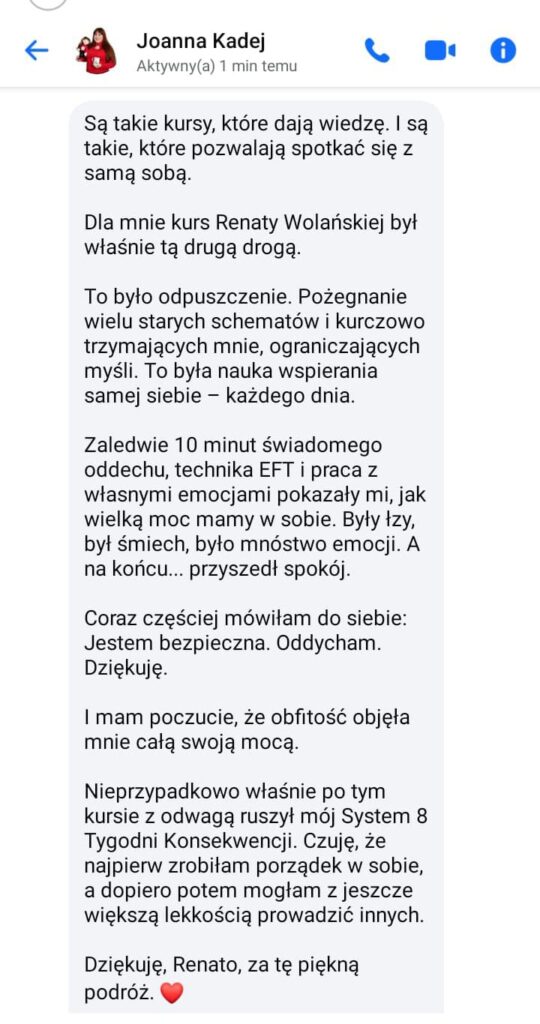 Joanna Kadej
Aktywny(a) 1 min temu

Są takie kursy, które dają wiedzę. I są takie, które pozwalają spotkać się z samą sobą.

Dla mnie kurs Renaty Wolańskiej był właśnie tą drugą drogą.

To było odpuszczenie. Pożegnanie wielu starych schematów i kurczowo trzymających mnie, ograniczających myśli. To była nauka wspierania samej siebie – każdego dnia.

Zaledwie 10 minut świadomego oddechu, technika EFT i praca z własnymi emocjami pokazały mi, jak wielką moc mamy w sobie. Były łzy, był śmiech, było mnóstwo emocji. A na końcu... przyszedł spokój.

Coraz częściej mówiłam do siebie: Jestem bezpieczna. Oddycham. Dziękuję.

I mam poczucie, że obfitość objęła mnie całą swoją mocą.

Nieprzypadkowo właśnie po tym kursie z odwagą ruszył mój System 8 Tygodni Konsekwencji. Czuję, że najpierw zrobiłam porządek w sobie, a dopiero potem mogłam z jeszcze większą lekkością prowadzić innych.

Dziękuję, Renato, za tę piękną podróż. ❤️